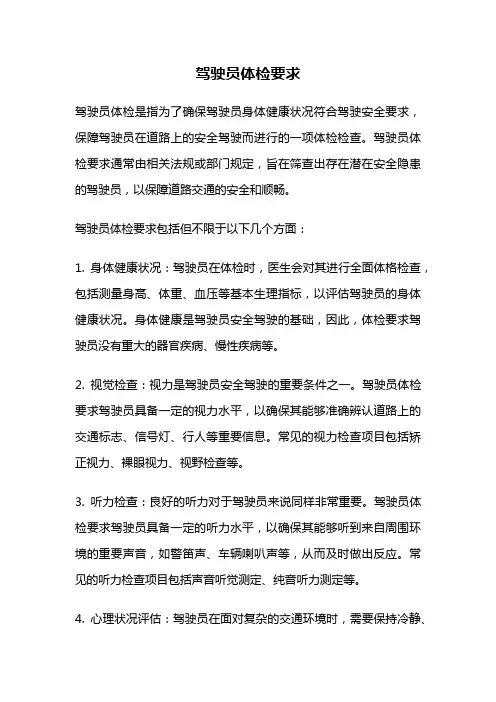 驾驶员体检要求

驾驶员体检是指为了确保驾驶员身体健康状况符合驾驶安全要求，保障驾驶员在道路上的安全驾驶而进行的一项体检检查。驾驶员体检要求通常由相关法规或部门规定，旨在筛查出存在潜在安全隐患的驾驶员，以保障道路交通的安全和顺畅。

驾驶员体检要求包括但不限于以下几个方面：

1. 身体健康状况：驾驶员在体检时，医生会对其进行全面体格检查，包括测量身高、体重、血压等基本生理指标，以评估驾驶员的身体健康状况。身体健康是驾驶员安全驾驶的基础，因此，体检要求驾驶员没有重大的器官疾病、慢性疾病等。

2. 视觉检查：视力是驾驶员安全驾驶的重要条件之一。驾驶员体检要求驾驶员具备一定的视力水平，以确保其能够准确辨认道路上的交通标志、信号灯、行人等重要信息。常见的视力检查项目包括矫正视力、裸眼视力、视野检查等。

3. 听力检查：良好的听力对于驾驶员来说同样非常重要。驾驶员体检要求驾驶员具备一定的听力水平，以确保其能够听到来自周围环境的重要声音，如警笛声、车辆喇叭声等，从而及时做出反应。常见的听力检查项目包括声音听觉测定、纯音听力测定等。

4. 心理状况评估：驾驶员在面对复杂的交通环境时，需要保持冷静、